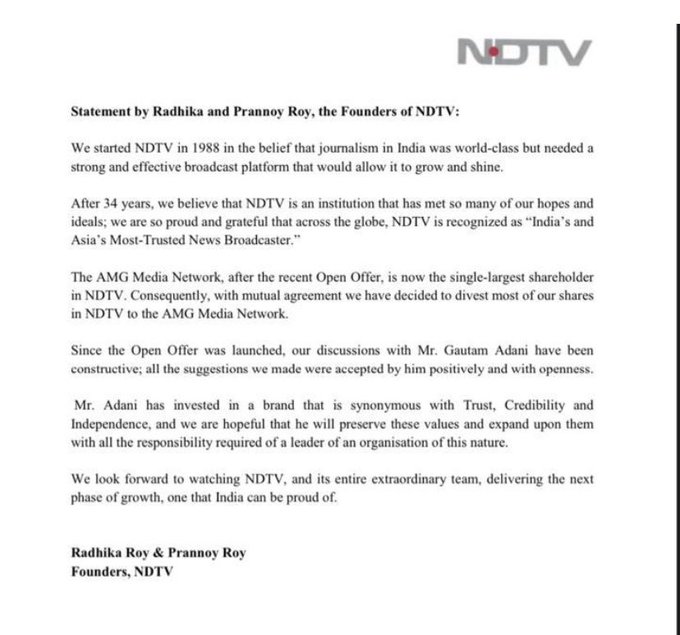 NDTV

Statement by Radhika and Prannoy Roy, the Founders of NDTV:

We started NDTV in 1988 in the belief that journalism in India was world-class but needed a strong and effective broadcast platform that would allow it to grow and shine.

After 34 years, we believe that NDTV is an institution that has met so many of our hopes and ideals; we are so proud and grateful that across the globe, NDTV is recognized as "India's and Asia's Most-Trusted News Broadcaster."

The AMG Media Network, after the recent Open Offer, is now the single-largest shareholder in NDTV. Consequently, with mutual agreement we have decided to divest most of our shares in NDTV to the AMG Media Network.

Since the Open Offer was launched, our discussions with Mr. Gautam Adani have been constructive; all the suggestions we made were accepted by him positively and with openness.

Mr. Adani has invested in a brand that is synonymous with Trust, Credibility and Independence, and we are hopeful that he will preserve these values and expand upon them with all the responsibility required of a leader of an organisation of this nature.

We look forward to watching NDTV, and its entire extraordinary team, delivering the next phase of growth, one that India can be proud of.

Radhika Roy & Prannoy Roy
Founders, NDTV